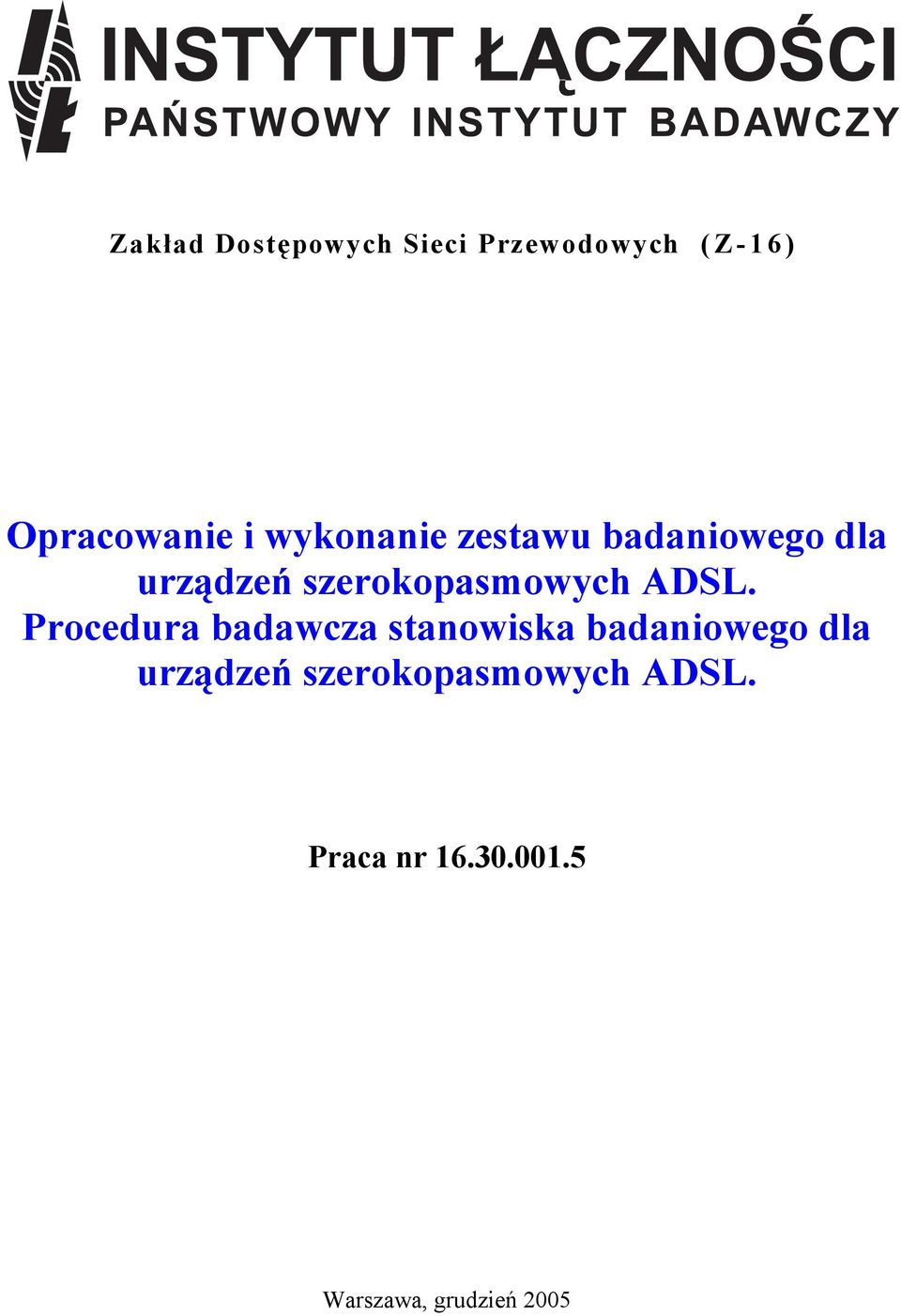 INSTYTUT ŁĄCZNOŚCI
PAŃSTWOWY INSTYTUT BADAWCZY

Zakład Dostępowych Sieci Przewodowych (Z-16)

Opracowanie i wykonanie zestawu badaniowego dla urządzeń szerokopasmowych ADSL.
Procedura badawcza stanowiska badaniowego dla urządzeń szerokopasmowych ADSL.

Praca nr 16.30.001.5

Warszawa, grudzień 2005